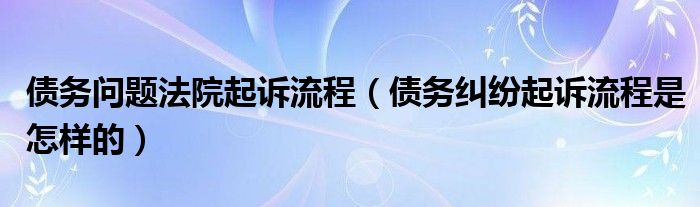 债务问题法院起诉流程（债务纠纷起诉流程是怎样的）